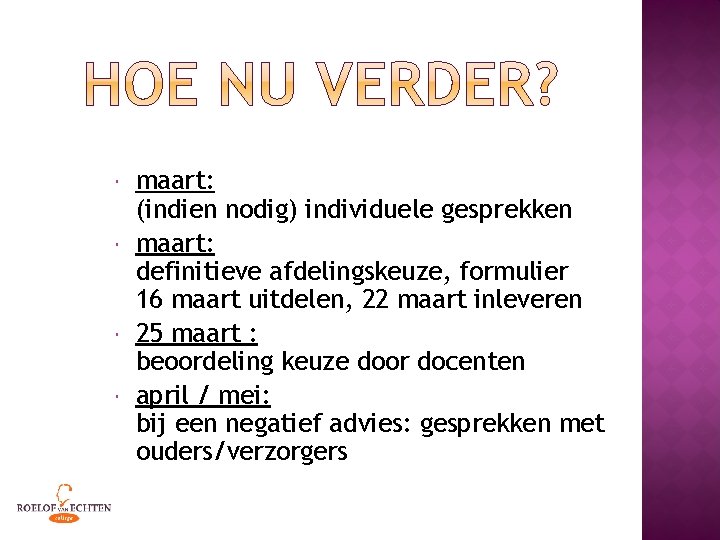 HOE NU VERDER?

maart:
(indien nodig) individuele gesprekken

maart:
definitieve afdelingskeuze, formulier 16 maart uitdelen, 22 maart inleveren

25 maart :
beoordeling keuze door docenten

april / mei:
bij een negatief advies: gesprekken met ouders/verzorgers

ROELOF VAN ECHTEN college